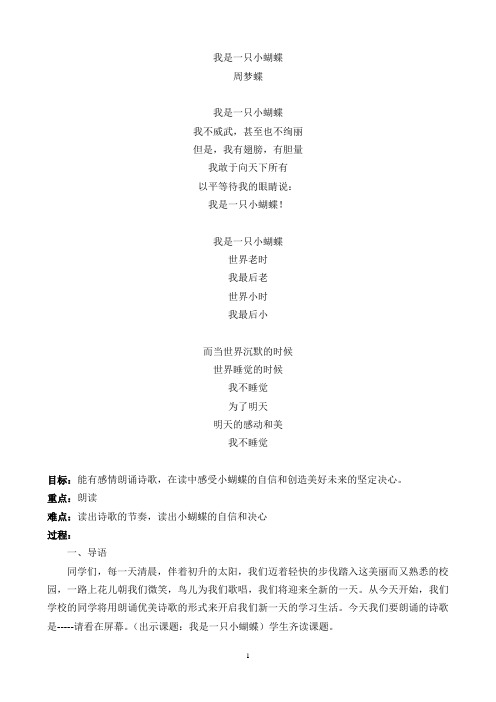 我是一只小蝴蝶
周梦蝶

我是一只小蝴蝶
我不威武，甚至也不绚丽
但是，我有翅膀，有胆量
我敢于向天下所有
以平等待我的眼睛说：
我是一只小蝴蝶！

我是一只小蝴蝶
世界老时
我最后老
世界小时
我最后小

而当世界沉默的时候
世界睡觉的时候
我不睡觉
为了明天
明天的感动和美
我不睡觉

目标：能有感情朗诵诗歌，在读中感受小蝴蝶的自信和创造美好未来的坚定决心。
重点：朗读
难点：读出诗歌的节奏，读出小蝴蝶的自信和决心
过程：
一、导语
同学们，每一天清晨，伴着初升的太阳，我们迈着轻快的步伐踏入这美丽而又熟悉的校园，一路上花儿朝我们微笑，鸟儿为我们歌唱，我们将迎来全新的一天。从今天开始，我们学校的同学将用朗诵优美诗歌的形式来开启我们新一天的学习生活。今天我们要朗诵的诗歌是-----请看在屏幕。（出示课题：我是一只小蝴蝶）学生齐读课题。

1